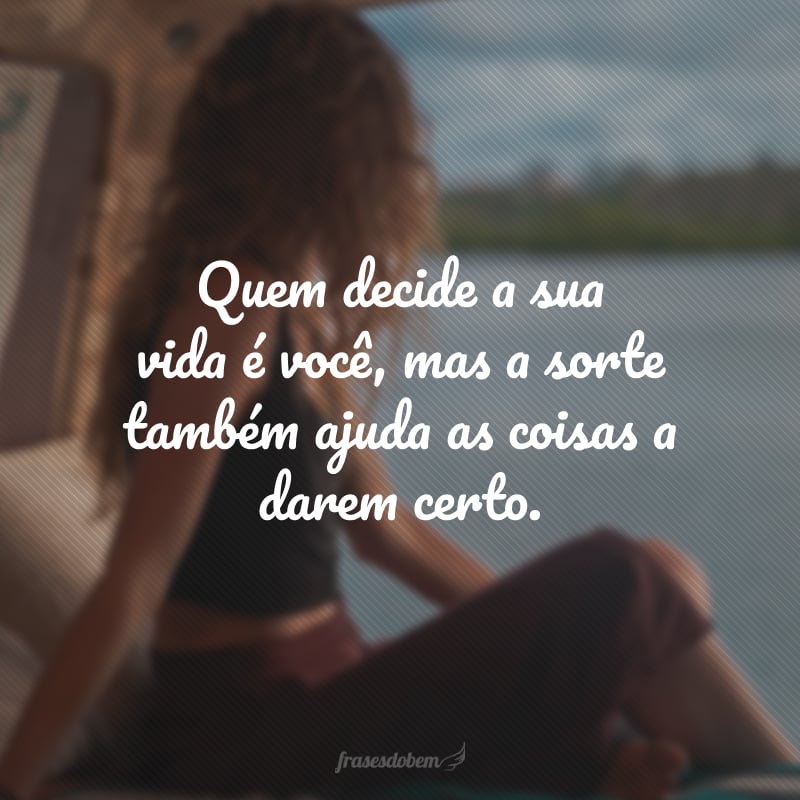 Quem decide a sua vida é você, mas a sorte também ajuda as coisas a darem certo.

frasesdobem